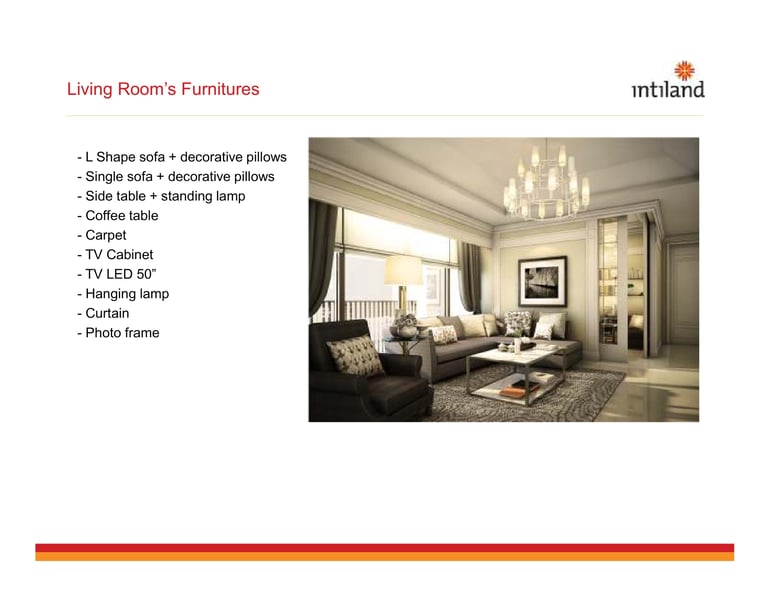 Living Room's Furnitures

intiland

- L Shape sofa + decorative pillows
- Single sofa + decorative pillows
- Side table + standing lamp
- Coffee table
- Carpet
- TV Cabinet
- TV LED 50"
- Hanging lamp
- Curtain
- Photo frame